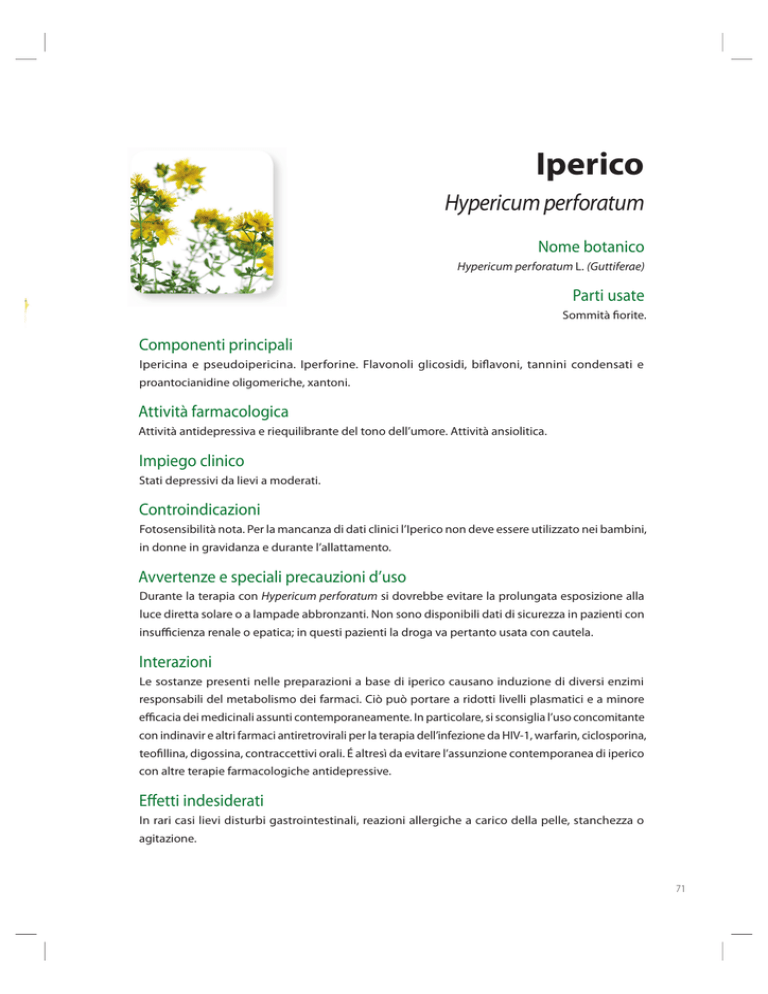 Iperico
Hypericum perforatum

Nome botanico
Hypericum perforatum L. (Guttiferae)

Parti usate
Sommità fiorite.

Componenti principali
Ipericina e pseudoipericina. Iperforine. Flavonoli glicosidi, biflavoni, tannini condensati e proantocianidine oligomeriche, xantoni.

Attività farmacologica
Attività antidepressiva e riequilibrante del tono dell'umore. Attività ansiolitica.

Impiego clinico
Stati depressivi da lievi a moderati.

Controindicazioni
Fotosensibilità nota. Per la mancanza di dati clinici l'Iperico non deve essere utilizzato nei bambini, in donne in gravidanza e durante l'allattamento.

Avvertenze e speciali precauzioni d'uso
Durante la terapia con Hypericum perforatum si dovrebbe evitare la prolungata esposizione alla luce diretta solare o a lampade abbronzanti. Non sono disponibili dati di sicurezza in pazienti con insufficienza renale o epatica; in questi pazienti la droga va pertanto usata con cautela.

Interazioni
Le sostanze presenti nelle preparazioni a base di iperico causano induzione di diversi enzimi responsabili del metabolismo dei farmaci. Ciò può portare a ridotti livelli plasmatici e a minore efficacia dei medicinali assunti contemporaneamente. In particolare, si sconsiglia l'uso concomitante con indinavir e altri farmaci antiretrovirali per la terapia dell'infezione da HIV-1, warfarin, ciclosporina, teofillina, digossina, contraccettivi orali. È altresì da evitare l'assunzione contemporanea di iperico con altre terapie farmacologiche antidepressive.

Effetti indesiderati
In rari casi lievi disturbi gastrointestinali, reazioni allergiche a carico della pelle, stanchezza o agitazione.

71